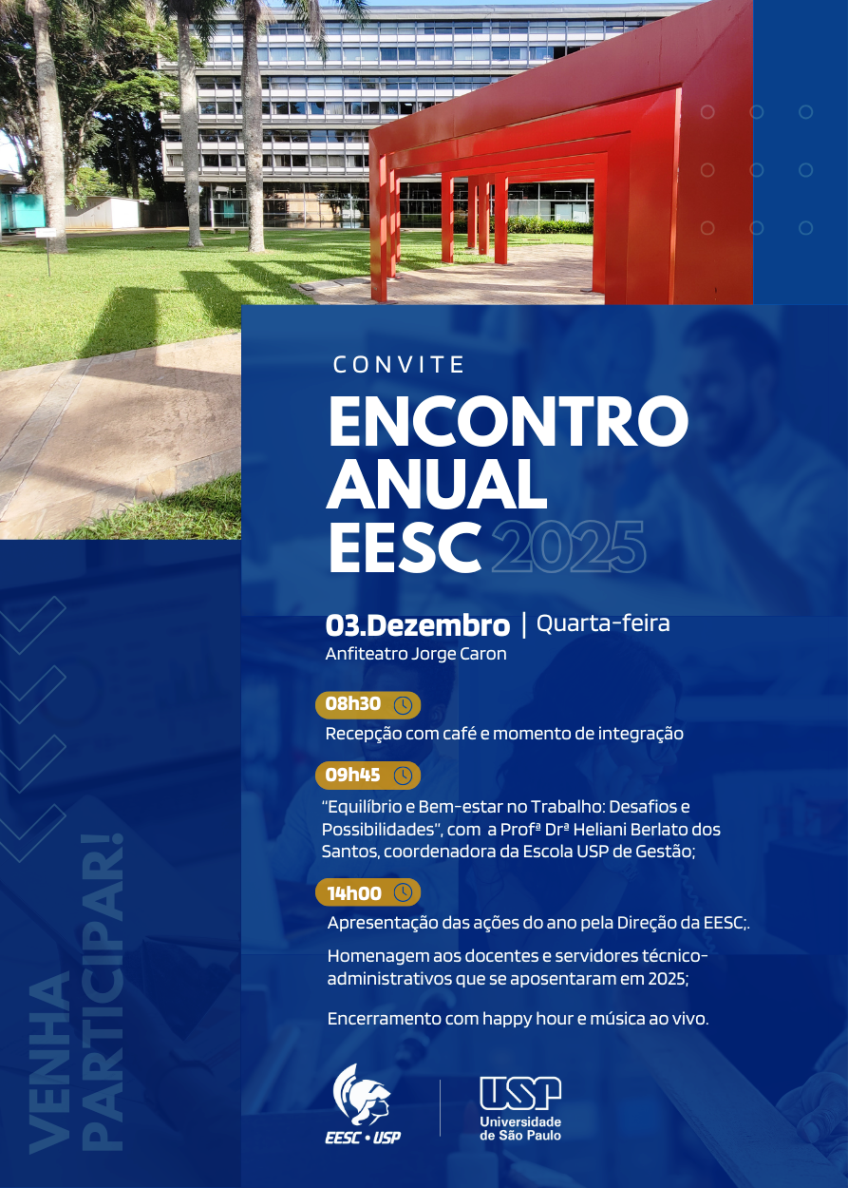 CONVITE

ENCONTRO ANUAL EESC 2025

03.Dezembro | Quarta-feira
Anfiteatro Jorge Caron

08h30

Recepção com café e momento de integração

09h45

"Equilíbrio e Bem-estar no Trabalho: Desafios e Possibilidades", com a Profª Drª Heliani Berlato dos Santos, coordenadora da Escola USP de Gestão;

14h00

Apresentação das ações do ano pela Direção da EESC;.

Homenagem aos docentes e servidores técnico-administrativos que se aposentaram em 2025;

Encerramento com happy hour e música ao vivo.

VENHA PARTICIPAR!

EESC • USP

USP
Universidade de São Paulo